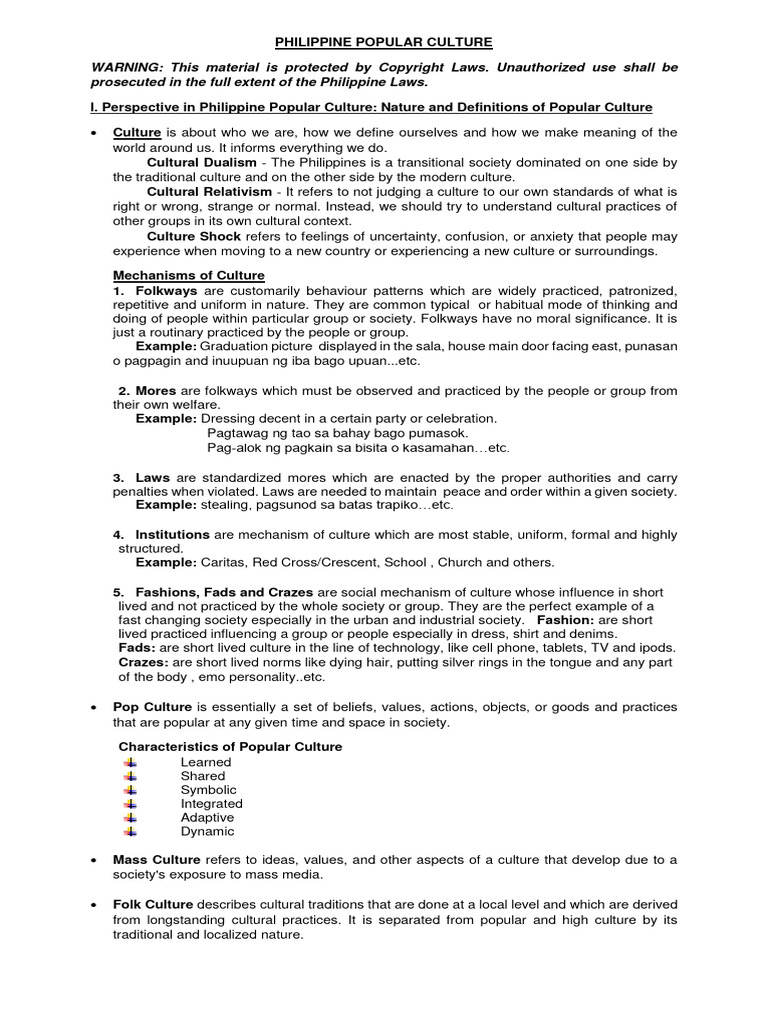 PHILIPPINE POPULAR CULTURE

WARNING: This material is protected by Copyright Laws. Unauthorized use shall be prosecuted in the full extent of the Philippine Laws.

I. Perspective in Philippine Popular Culture: Nature and Definitions of Popular Culture

• Culture is about who we are, how we define ourselves and how we make meaning of the world around us. It informs everything we do.

Cultural Dualism - The Philippines is a transitional society dominated on one side by the traditional culture and on the other side by the modern culture.

Cultural Relativism - It refers to not judging a culture to our own standards of what is right or wrong, strange or normal. Instead, we should try to understand cultural practices of other groups in its own cultural context.

Culture Shock refers to feelings of uncertainty, confusion, or anxiety that people may experience when moving to a new country or experiencing a new culture or surroundings.

Mechanisms of Culture

1. Folkways are customarily behaviour patterns which are widely practiced, patronized, repetitive and uniform in nature. They are common typical or habitual mode of thinking and doing of people within particular group or society. Folkways have no moral significance. It is just a routinary practiced by the people or group.

Example: Graduation picture displayed in the sala, house main door facing east, punasan o pagpagin and inuupuan ng iba bago upuan...etc.

2. Mores are folkways which must be observed and practiced by the people or group from their own welfare.

Example: Dressing decent in a certain party or celebration.
Pagtawag ng tao sa bahay bago pumasok.
Pag-alok ng pagkain sa bisita o kasamahan…etc.

3. Laws are standardized mores which are enacted by the proper authorities and carry penalties when violated. Laws are needed to maintain peace and order within a given society.

Example: stealing, pagsunod sa batas trapiko…etc.

4. Institutions are mechanism of culture which are most stable, uniform, formal and highly structured.

Example: Caritas, Red Cross/Crescent, School , Church and others.

5. Fashions, Fads and Crazes are social mechanism of culture whose influence in short lived and not practiced by the whole society or group. They are the perfect example of a fast changing society especially in the urban and industrial society. Fashion: are short lived practiced influencing a group or people especially in dress, shirt and denims.
Fads: are short lived culture in the line of technology, like cell phone, tablets, TV and ipods.
Crazes: are short lived norms like dying hair, putting silver rings in the tongue and any part of the body , emo personality..etc.

• Pop Culture is essentially a set of beliefs, values, actions, objects, or goods and practices that are popular at any given time and space in society.

Characteristics of Popular Culture
Learned
Shared
Symbolic
Integrated
Adaptive
Dynamic

• Mass Culture refers to ideas, values, and other aspects of a culture that develop due to a society's exposure to mass media.

• Folk Culture describes cultural traditions that are done at a local level and which are derived from longstanding cultural practices. It is separated from popular and high culture by its traditional and localized nature.